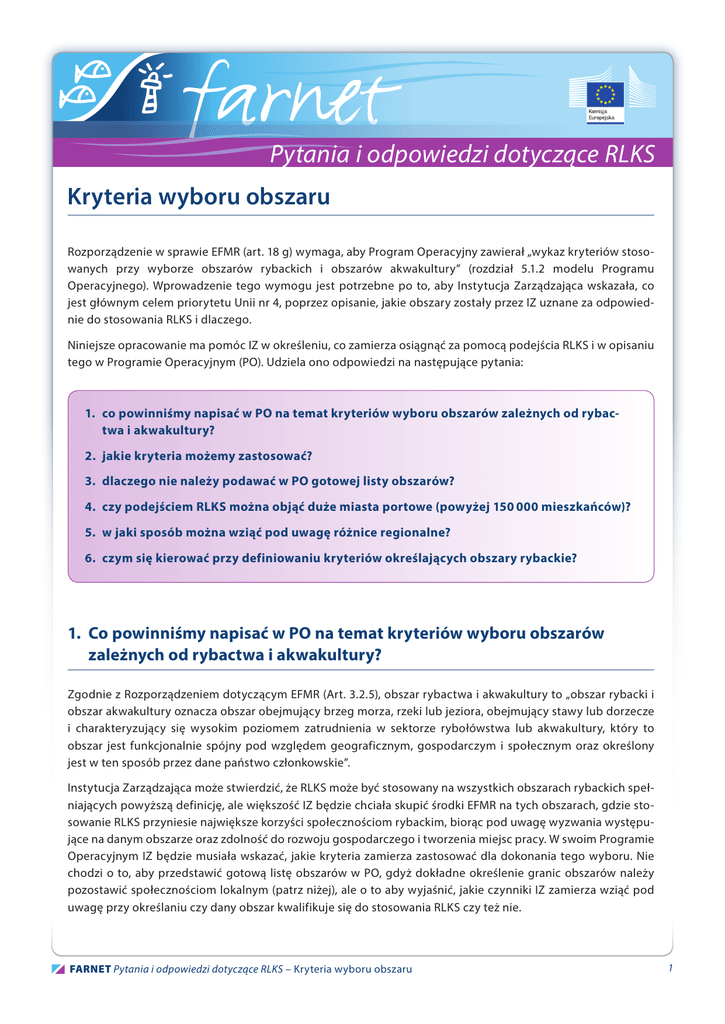 farnet

Komisja Europejska

Pytania i odpowiedzi dotyczące RLKS

Kryteria wyboru obszaru

Rozporządzenie w sprawie EFMR (art. 18 g) wymaga, aby Program Operacyjny zawierał „wykaz kryteriów stosowanych przy wyborze obszarów rybackich i obszarów akwakultury" (rozdział 5.1.2 modelu Programu Operacyjnego). Wprowadzenie tego wymogu jest potrzebne po to, aby Instytucja Zarządzająca wskazała, co jest głównym celem priorytetu Unii nr 4, poprzez opisanie, jakie obszary zostały przez IZ uznane za odpowiednie do stosowania RLKS i dlaczego.

Niniejsze opracowanie ma pomóc IZ w określeniu, co zamierza osiągnąć za pomocą podejścia RLKS i w opisaniu tego w Programie Operacyjnym (PO). Udziela ono odpowiedzi na następujące pytania:

1. co powinniśmy napisać w PO na temat kryteriów wyboru obszarów zależnych od rybactwa i akwakultury?
2. jakie kryteria możemy zastosować?
3. dlaczego nie należy podawać w PO gotowej listy obszarów?
4. czy podejściem RLKS można objąć duże miasta portowe (powyżej 150 000 mieszkańców)?
5. w jaki sposób można wziąć pod uwagę różnice regionalne?
6. czym się kierować przy definiowaniu kryteriów określających obszary rybackie?

1. Co powinniśmy napisać w PO na temat kryteriów wyboru obszarów zależnych od rybactwa i akwakultury?

Zgodnie z Rozporządzeniem dotyczącym EFMR (Art. 3.2.5), obszar rybactwa i akwakultury to „obszar rybacki i obszar akwakultury oznacza obszar obejmujący brzeg morza, rzeki lub jeziora, obejmujący stawy lub dorzecze i charakteryzujący się wysokim poziomem zatrudnienia w sektorze rybołówstwa lub akwakultury, który to obszar jest funkcjonalnie spójny pod względem geograficznym, gospodarczym i społecznym oraz określony jest w ten sposób przez dane państwo członkowskie".

Instytucja Zarządzająca może stwierdzić, że RLKS może być stosowany na wszystkich obszarach rybackich spełniających powyższą definicję, ale większość IZ będzie chciała skupić środki EFMR na tych obszarach, gdzie stosowanie RLKS przyniesie największe korzyści społecznościom rybackim, biorąc pod uwagę wyzwania występujące na danym obszarze oraz zdolność do rozwoju gospodarczego i tworzenia miejsc pracy. W swoim Programie Operacyjnym IZ będzie musiała wskazać, jakie kryteria zamierza zastosować dla dokonania tego wyboru. Nie chodzi o to, aby przedstawić gotową listę obszarów w PO, gdyż dokładne określenie granic obszarów należy pozostawić społecznościom lokalnym (patrz niżej), ale o to aby wyjaśnić, jakie czynniki IZ zamierza wziąć pod uwagę przy określaniu czy dany obszar kwalifikuje się do stosowania RLKS czy też nie.

FARNET Pytania i odpowiedzi dotyczące RLKS – Kryteria wyboru obszaru 1